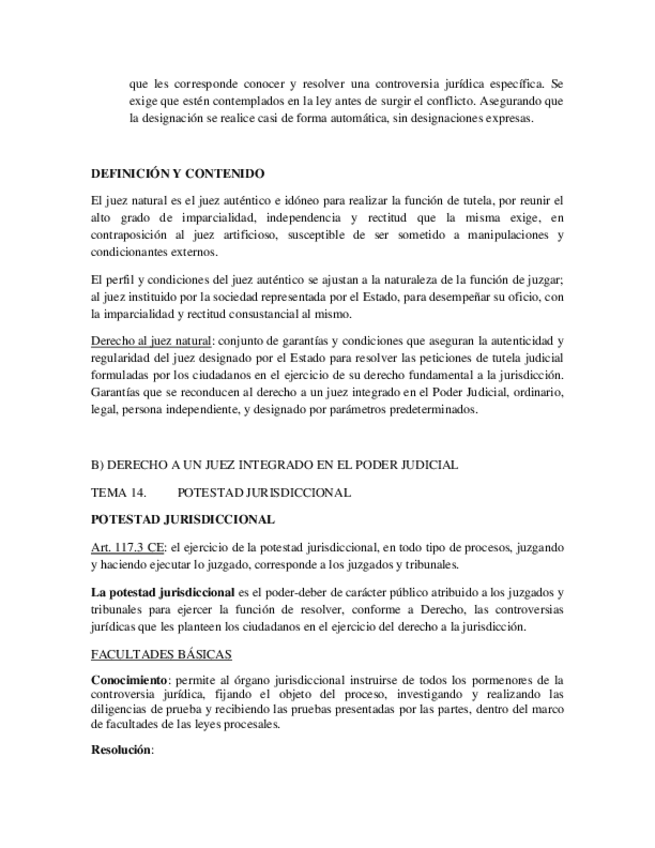 que les corresponde conocer y resolver una controversia jurídica específica. Se exige que estén contemplados en la ley antes de surgir el conflicto. Asegurando que la designación se realice casi de forma automática, sin designaciones expresas.

DEFINICIÓN Y CONTENIDO

El juez natural es el juez auténtico e idóneo para realizar la función de tutela, por reunir el alto grado de imparcialidad, independencia y rectitud que la misma exige, en contraposición al juez artificioso, susceptible de ser sometido a manipulaciones y condicionantes externos.

El perfil y condiciones del juez auténtico se ajustan a la naturaleza de la función de juzgar; al juez instituido por la sociedad representada por el Estado, para desempeñar su oficio, con la imparcialidad y rectitud consustancial al mismo.

Derecho al juez natural: conjunto de garantías y condiciones que aseguran la autenticidad y regularidad del juez designado por el Estado para resolver las peticiones de tutela judicial formuladas por los ciudadanos en el ejercicio de su derecho fundamental a la jurisdicción. Garantías que se reconducen al derecho a un juez integrado en el Poder Judicial, ordinario, legal, persona independiente, y designado por parámetros predeterminados.

B) DERECHO A UN JUEZ INTEGRADO EN EL PODER JUDICIAL

TEMA 14. POTESTAD JURISDICCIONAL

POTESTAD JURISDICCIONAL

Art. 117.3 CE: el ejercicio de la potestad jurisdiccional, en todo tipo de procesos, juzgando y haciendo ejecutar lo juzgado, corresponde a los juzgados y tribunales.

La potestad jurisdiccional es el poder-deber de carácter público atribuido a los juzgados y tribunales para ejercer la función de resolver, conforme a Derecho, las controversias jurídicas que les planteen los ciudadanos en el ejercicio del derecho a la jurisdicción.

FACULTADES BÁSICAS

Conocimiento: permite al órgano jurisdiccional instruirse de todos los pormenores de la controversia jurídica, fijando el objeto del proceso, investigando y realizando las diligencias de prueba y recibiendo las pruebas presentadas por las partes, dentro del marco de facultades de las leyes procesales.

Resolución: